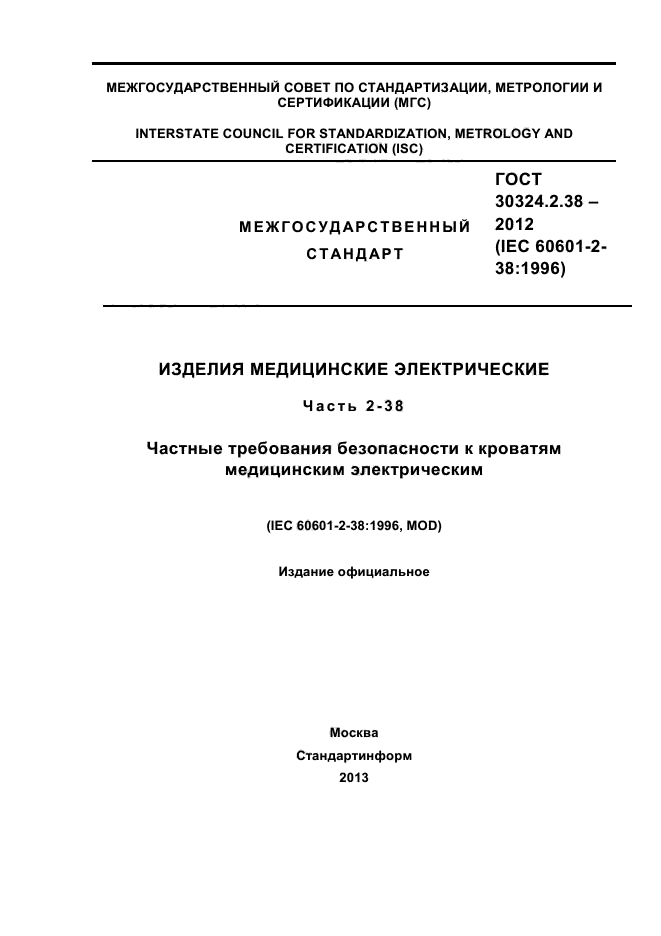 МЕЖГОСУДАРСТВЕННЫЙ СОВЕТ ПО СТАНДАРТИЗАЦИИ, МЕТРОЛОГИИ И СЕРТИФИКАЦИИ (МГС)

INTERSTATE COUNCIL FOR STANDARDIZATION, METROLOGY AND CERTIFICATION (ISC)

МЕЖГОСУДАРСТВЕННЫЙ СТАНДАРТ

ГОСТ 30324.2.38 – 2012 (IEC 60601-2-38:1996)

ИЗДЕЛИЯ МЕДИЦИНСКИЕ ЭЛЕКТРИЧЕСКИЕ

Часть 2-38

Частные требования безопасности к кроватям медицинским электрическим

(IEC 60601-2-38:1996, MOD)

Издание официальное

Москва
Стандартинформ
2013